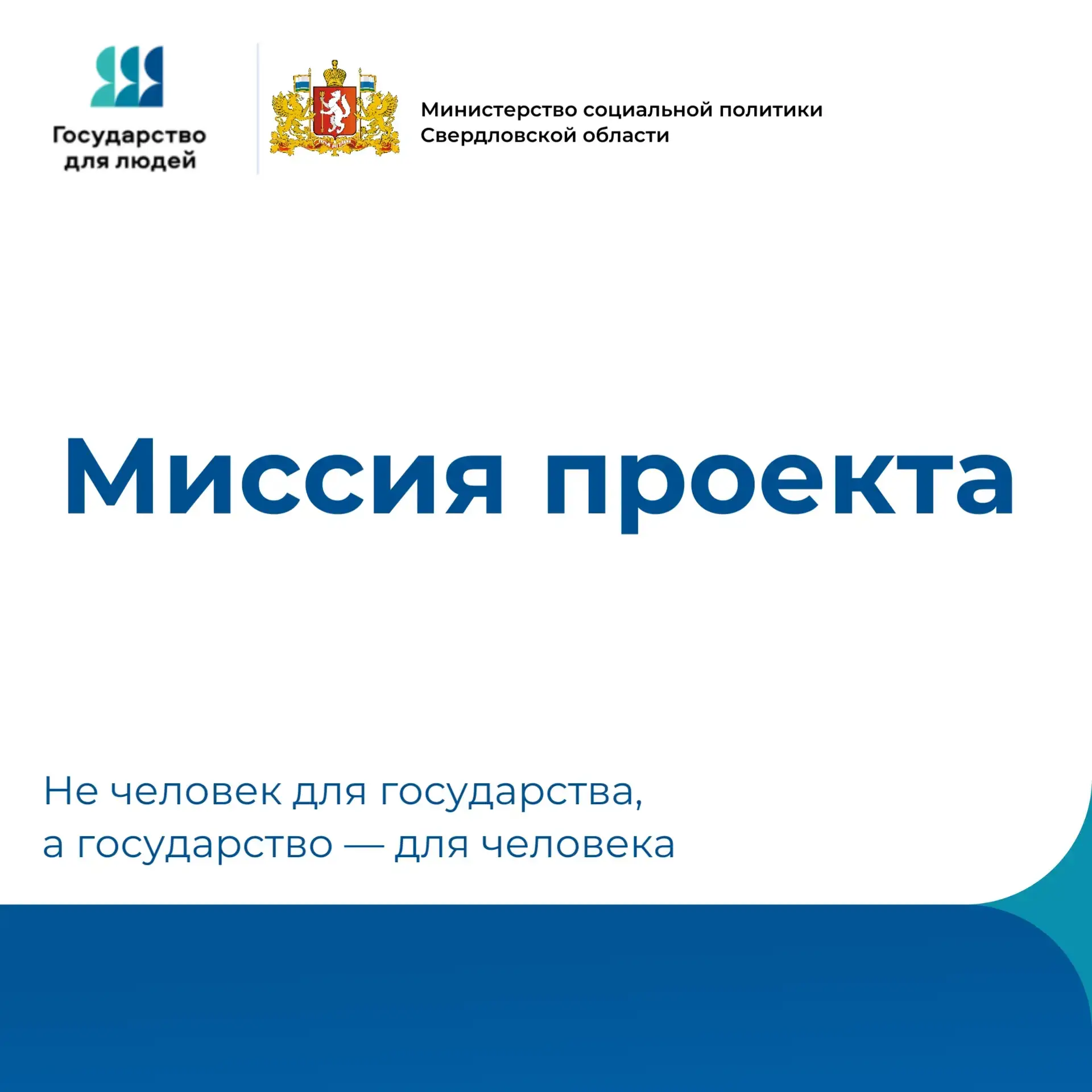 Государство для людей

Министерство социальной политики Свердловской области

Миссия проекта

Не человек для государства,
а государство — для человека